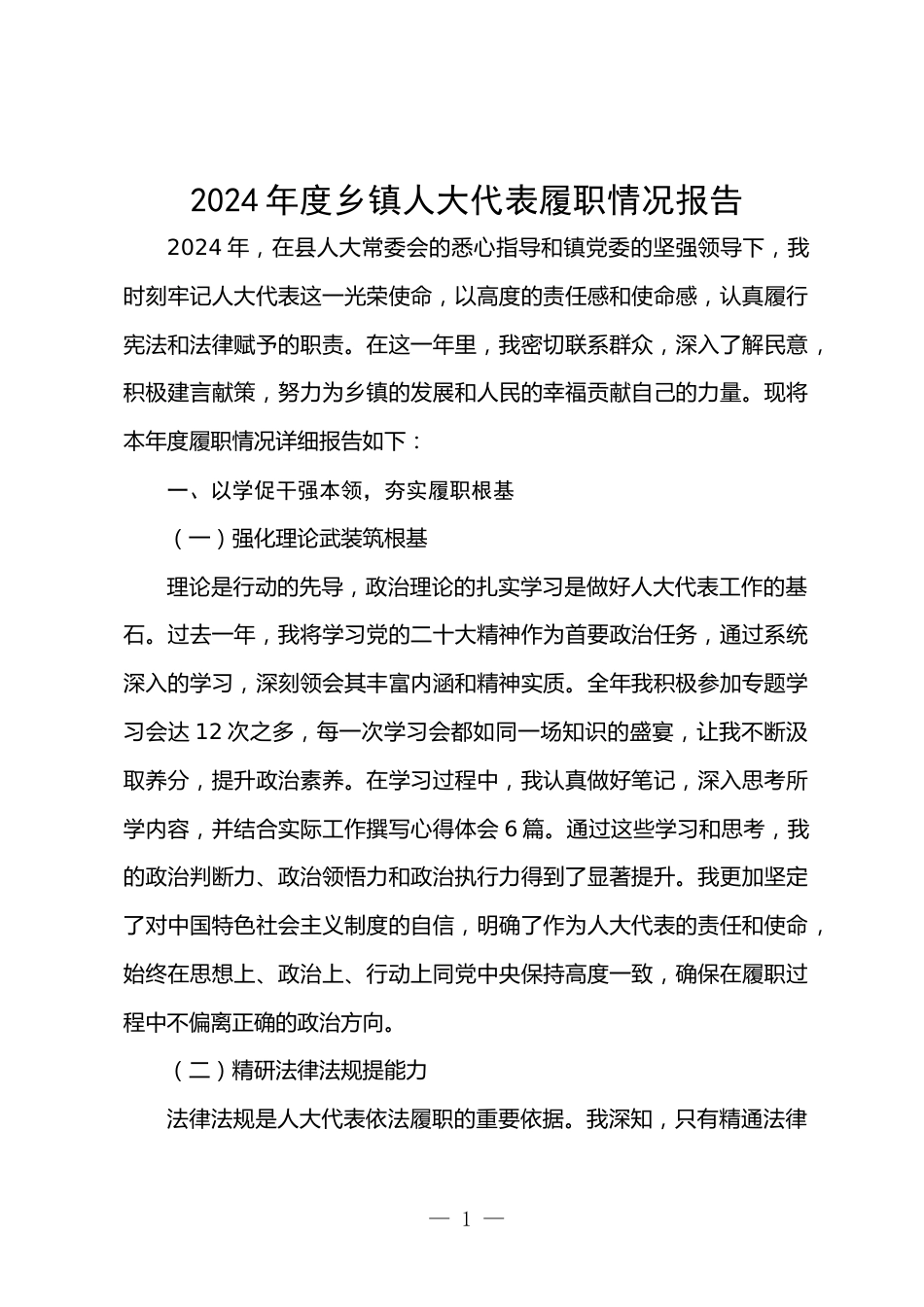 2024 年度乡镇人大代表履职情况报告

2024 年，在县人大常委会的悉心指导和镇党委的坚强领导下，我时刻牢记人大代表这一光荣使命，以高度的责任感和使命感，认真履行宪法和法律赋予的职责。在这一年里，我密切联系群众，深入了解民意，积极建言献策，努力为乡镇的发展和人民的幸福贡献自己的力量。现将本年度履职情况详细报告如下：

一、以学促干强本领，夯实履职根基

（一）强化理论武装筑根基

理论是行动的先导，政治理论的扎实学习是做好人大代表工作的基石。过去一年，我将学习党的二十大精神作为首要政治任务，通过系统深入的学习，深刻领会其丰富内涵和精神实质。全年我积极参加专题学习会达 12 次之多，每一次学习会都如同一场知识的盛宴，让我不断汲取养分，提升政治素养。在学习过程中，我认真做好笔记，深入思考所学内容，并结合实际工作撰写心得体会 6 篇。通过这些学习和思考，我的政治判断力、政治领悟力和政治执行力得到了显著提升。我更加坚定了对中国特色社会主义制度的自信，明确了作为人大代表的责任和使命，始终在思想上、政治上、行动上同党中央保持高度一致，确保在履职过程中不偏离正确的政治方向。

（二）精研法律法规提能力

法律法规是人大代表依法履职的重要依据。我深知，只有精通法律

— 1 —